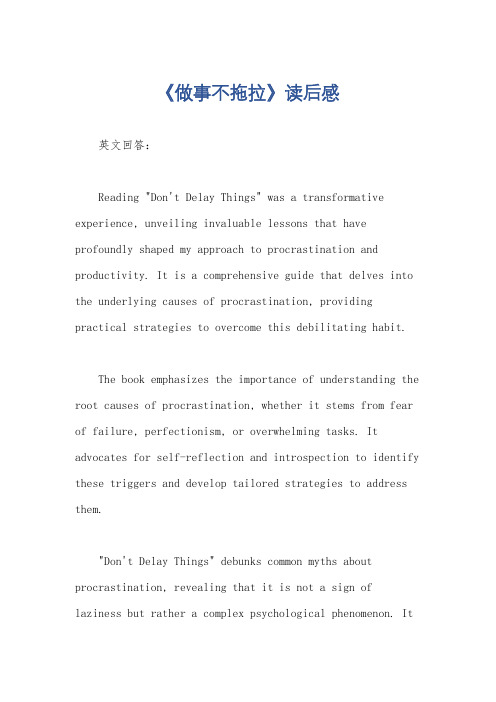 《做事不拖拉》读后感

英文回答：

Reading "Don't Delay Things" was a transformative experience, unveiling invaluable lessons that have profoundly shaped my approach to procrastination and productivity. It is a comprehensive guide that delves into the underlying causes of procrastination, providing practical strategies to overcome this debilitating habit.

The book emphasizes the importance of understanding the root causes of procrastination, whether it stems from fear of failure, perfectionism, or overwhelming tasks. It advocates for self-reflection and introspection to identify these triggers and develop tailored strategies to address them.

"Don't Delay Things" debunks common myths about procrastination, revealing that it is not a sign of laziness but rather a complex psychological phenomenon. It